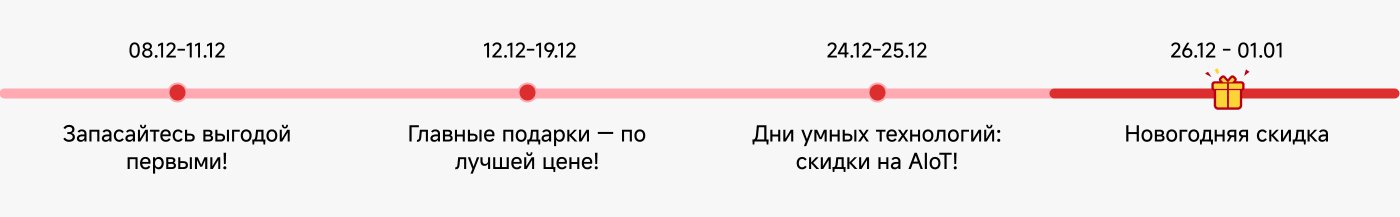 08.12-11.12

Запасайтесь выгодой первыми!

12.12-19.12

Главные подарки — по лучшей цене!

24.12-25.12

Дни умных технологий: скидки на AIoT!

26.12 - 01.01

Новогодняя скидка